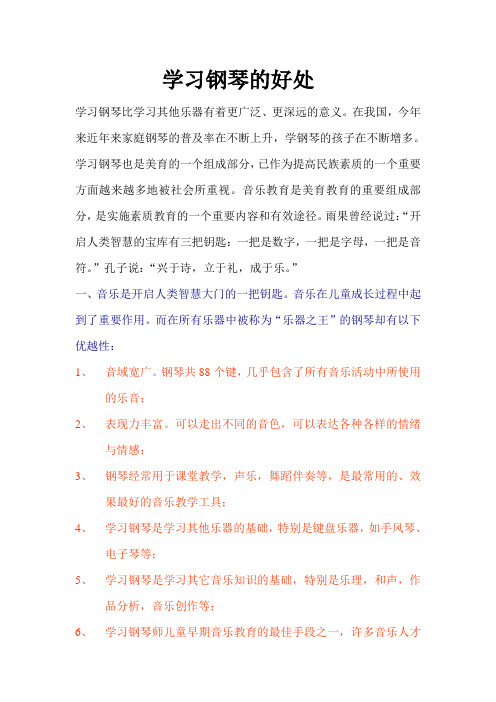 学习钢琴的好处

学习钢琴比学习其他乐器有着更广泛、更深远的意义。在我国，今年来近年来家庭钢琴的普及率在不断上升，学钢琴的孩子在不断增多。学习钢琴也是美育的一个组成部分，已作为提高民族素质的一个重要方面越来越多地被社会所重视。音乐教育是美育教育的重要组成部分，是实施素质教育的一个重要内容和有效途径。雨果曾经说过：“开启人类智慧的宝库有三把钥匙：一把是数字，一把是字母，一把是音符。”孔子说：“兴于诗，立于礼，成于乐。”

一、音乐是开启人类智慧大门的一把钥匙。音乐在儿童成长过程中起到了重要作用。而在所有乐器中被称为“乐器之王”的钢琴却有以下优越性：

1、 音域宽广。钢琴共88个键，几乎包含了所有音乐活动中所使用的乐音；

2、 表现力丰富。可以走出不同的音色，可以表达各种各样的情绪与情感；

3、 钢琴经常用于课堂教学，声乐，舞蹈伴奏等，是最常用的、效果最好的音乐教学工具；

4、 学习钢琴是学习其他乐器的基础，特别是键盘乐器，如手风琴、电子琴等；

5、 学习钢琴是学习其它音乐知识的基础，特别是乐理，和声，作品分析，音乐创作等；

6、 学习钢琴师儿童早期音乐教育的最佳手段之一，许多音乐人才